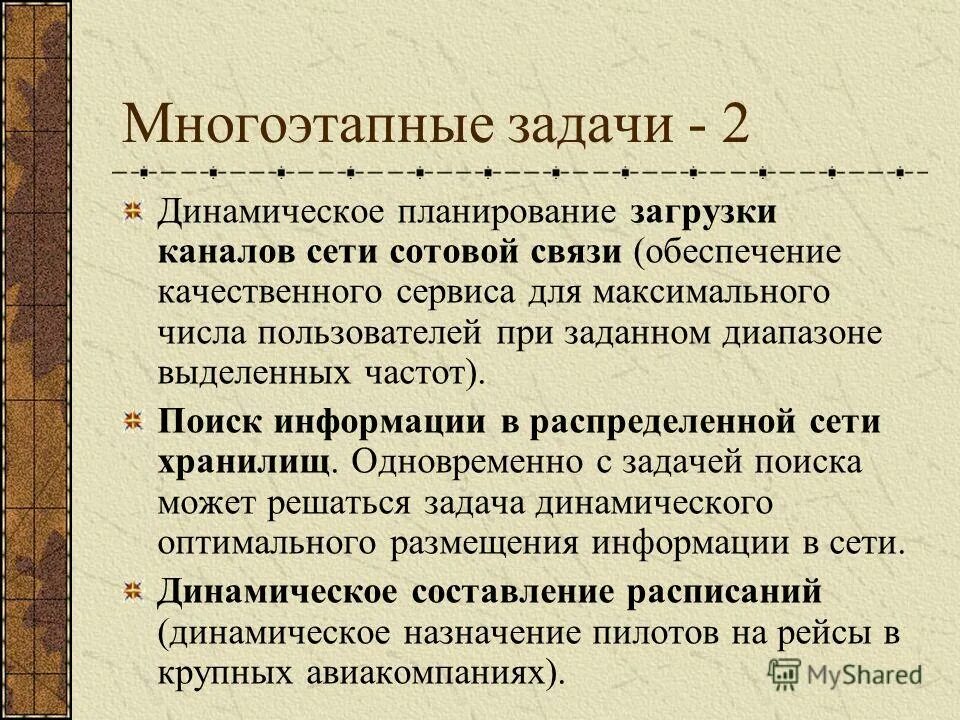 Многоэтапные задачи - 2

Динамическое планирование загрузки каналов сети сотовой связи (обеспечение качественного сервиса для максимального числа пользователей при заданном диапазоне выделенных частот).

Поиск информации в распределенной сети хранилищ. Одновременно с задачей поиска может решаться задача динамического оптимального размещения информации в сети.

Динамическое составление расписаний (динамическое назначение пилотов на рейсы в крупных авиакомпаниях).

MyShared